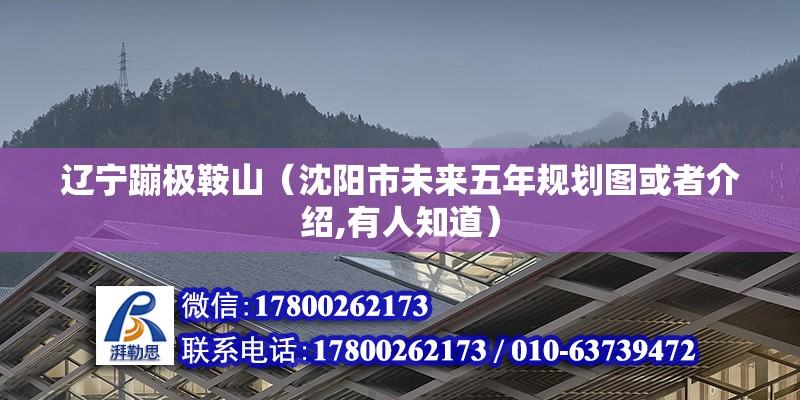 辽宁蹦极鞍山（沈阳市未来五年规划图或者介绍,有人知道）

湃勒思

微信:17800262173

联系电话:17800262173 / 010-63739472